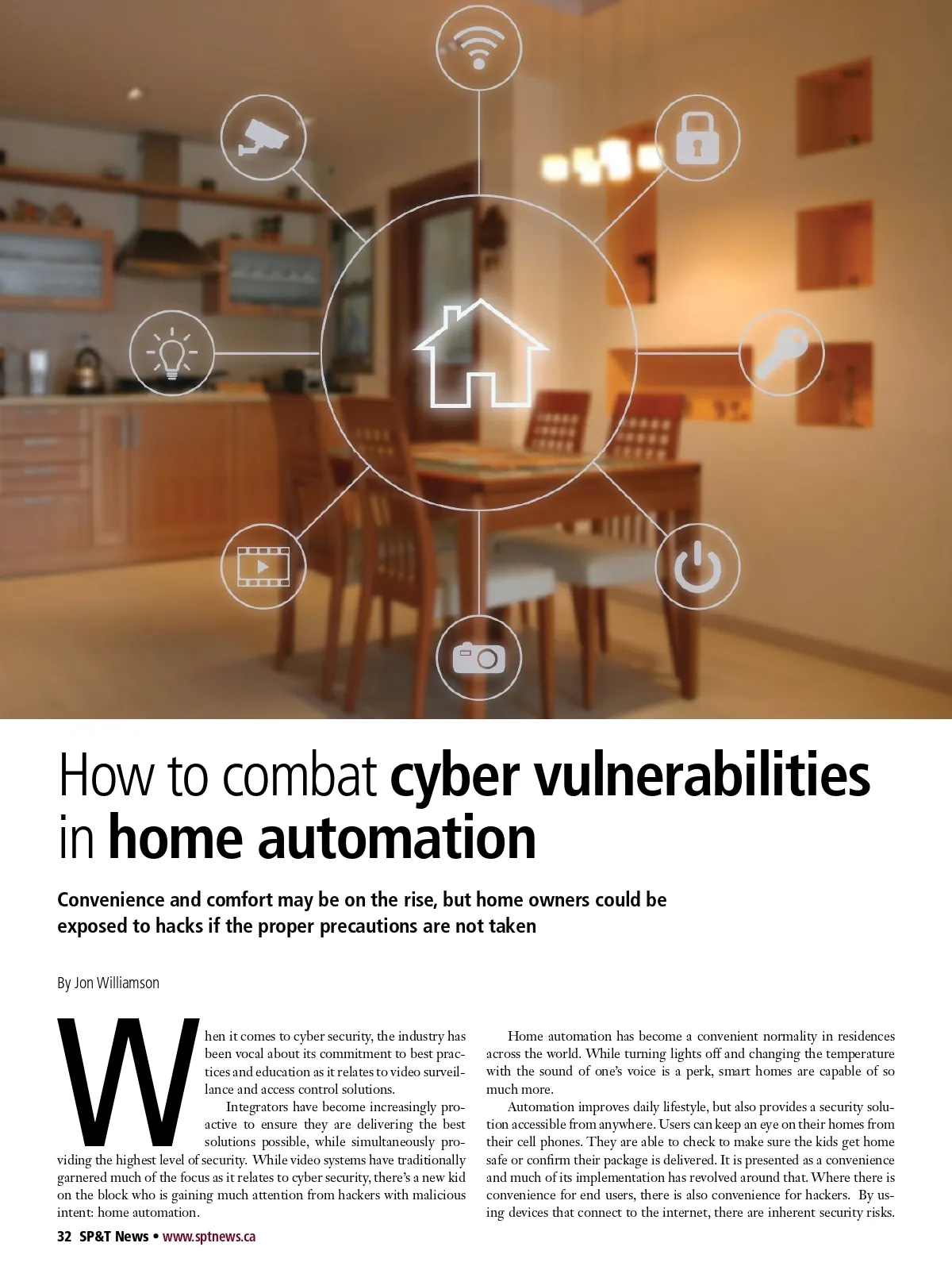 How to combat cyber vulnerabilities in home automation

Convenience and comfort may be on the rise, but home owners could be exposed to hacks if the proper precautions are not taken

By Jon Williamson

When it comes to cyber security, the industry has been vocal about its commitment to best practices and education as it relates to video surveillance and access control solutions.

Integrators have become increasingly proactive to ensure they are delivering the best solutions possible, while simultaneously providing the highest level of security. While video systems have traditionally garnered much of the focus as it relates to cyber security, there's a new kid on the block who is gaining much attention from hackers with malicious intent: home automation.

Home automation has become a convenient normality in residences across the world. While turning lights off and changing the temperature with the sound of one's voice is a perk, smart homes are capable of so much more.

Automation improves daily lifestyle, but also provides a security solution accessible from anywhere. Users can keep an eye on their homes from their cell phones. They are able to check to make sure the kids get home safe or confirm their package is delivered. It is presented as a convenience and much of its implementation has revolved around that. Where there is convenience for end users, there is also convenience for hackers. By using devices that connect to the internet, there are inherent security risks.

32 SP&T News • www.sptnews.ca